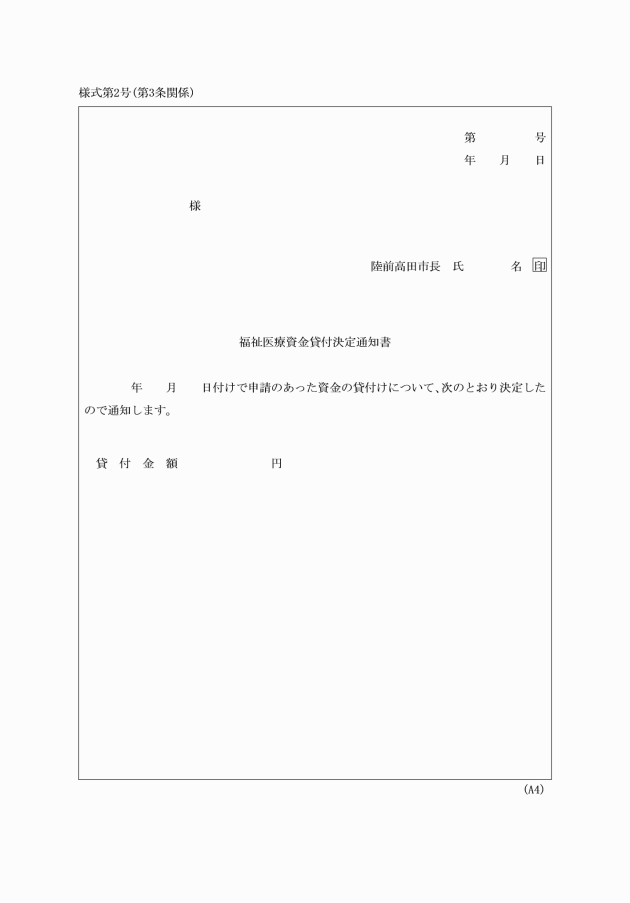 様式第2号(第3条関係)

第　　　号
年　月　日

様

陸前高田市長　氏　　　名 印

福祉医療資金貸付決定通知書

年　月　日付けで申請のあった資金の貸付けについて、次のとおり決定したので通知します。

貸付金額　　　　　　円

(A4)